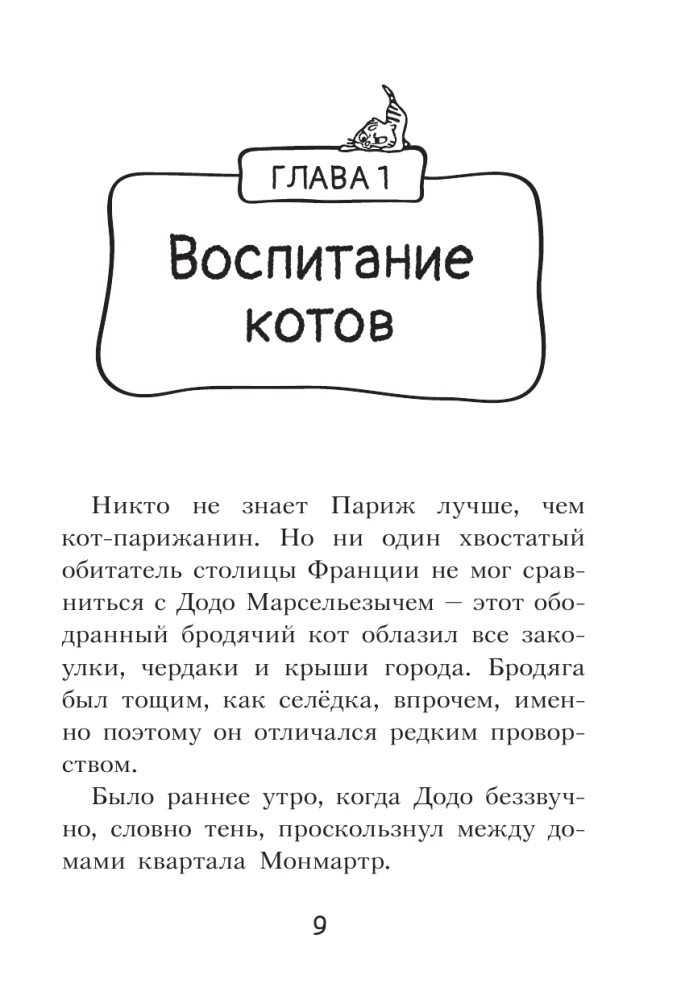 ГЛАВА 1

Воспитание котов

Никто не знает Париж лучше, чем кот-парижанин. Но ни один хвостатый обитатель столицы Франции не мог сравниться с Додо Марсельезычем — этот ободранный бродячий кот облазил все закоулки, чердаки и крыши города. Бродяга был тощим, как селёдка, впрочем, именно поэтому он отличался редким проворством.

Было раннее утро, когда Додо беззвучно, словно тень, проскользнул между домами квартала Монмартр.

9